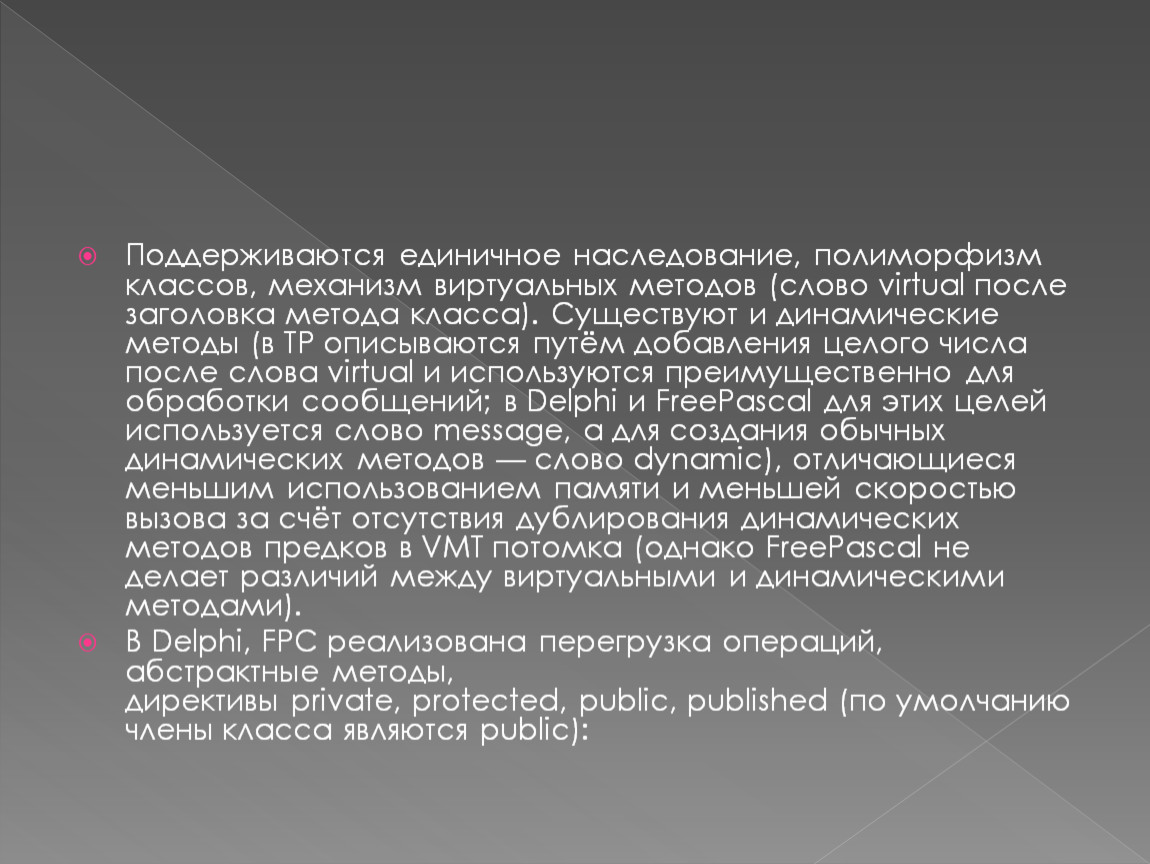 Поддерживаются единичное наследование, полиморфизм классов, механизм виртуальных методов (слово virtual после заголовка метода класса). Существуют и динамические методы (в TP описываются путём добавления целого числа после слова virtual и используются преимущественно для обработки сообщений; в Delphi и FreePascal для этих целей используется слово message, а для создания обычных динамических методов — слово dynamic), отличающиеся меньшим использованием памяти и меньшей скоростью вызова за счёт отсутствия дублирования динамических методов предков в VMT потомка (однако FreePascal не делает различий между виртуальными и динамическими методами).

В Delphi, FPC реализована перегрузка операций, абстрактные методы, директивы private, protected, public, published (по умолчанию члены класса являются public):